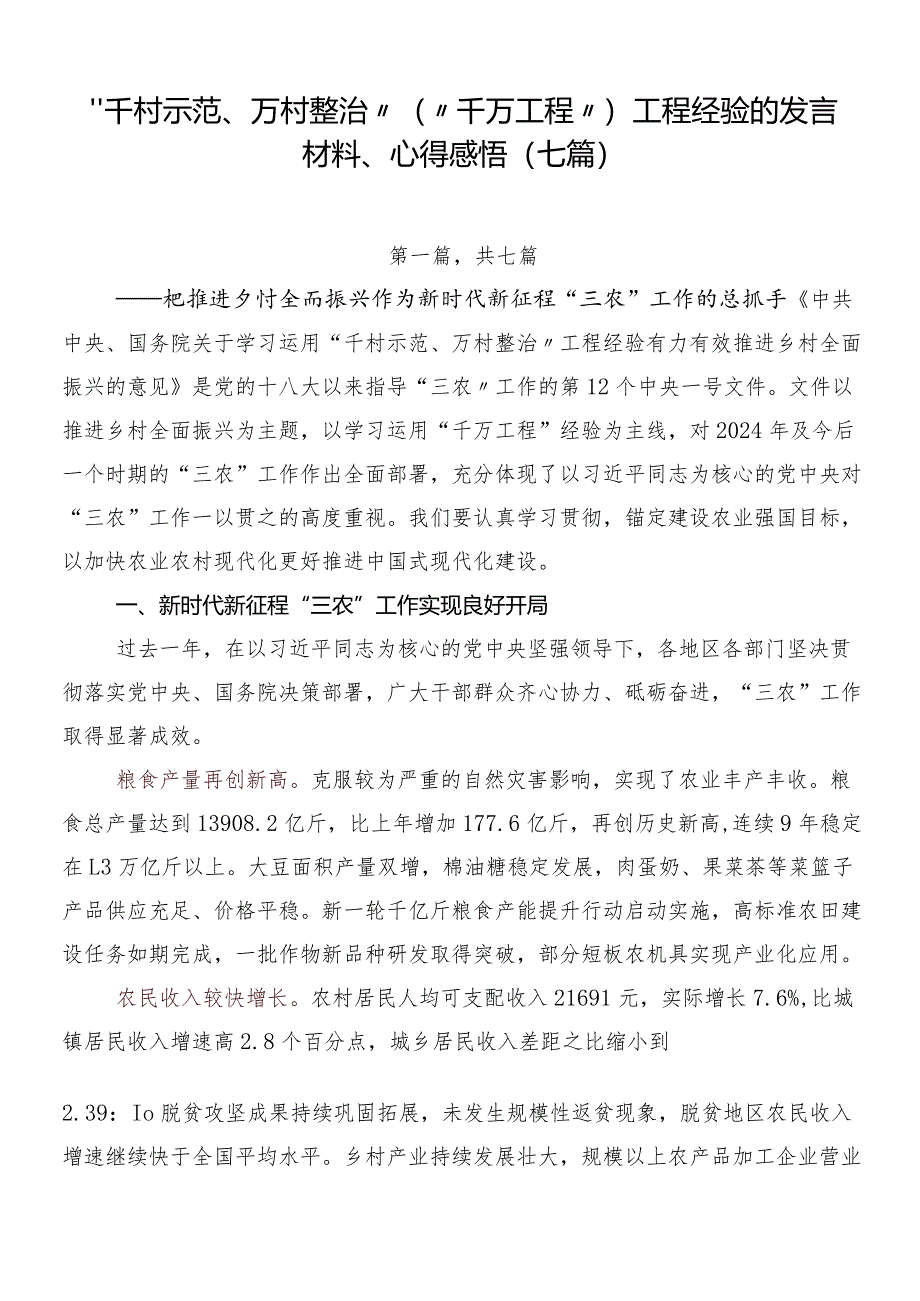 "千村示范、万村整治〃（〃千万工程〃）工程经验的发言材料、心得感悟（七篇）

第一篇，共七篇

——把推进乡忖全而振兴作为新时代新征程“三农”工作的总抓手《中共中央、国务院关于学习运用“千村示范、万村整治〃工程经验有力有效推进乡村全面振兴的意见》是党的十八大以来指导“三农〃工作的第12个中央一号文件。文件以推进乡村全面振兴为主题，以学习运用“千万工程”经验为主线，对2024年及今后一个时期的“三农”工作作出全面部署，充分体现了以习近平同志为核心的党中央对“三农”工作一以贯之的高度重视。我们要认真学习贯彻，锚定建设农业强国目标，以加快农业农村现代化更好推进中国式现代化建设。

一、新时代新征程“三农”工作实现良好开局

过去一年，在以习近平同志为核心的党中央坚强领导下，各地区各部门坚决贯彻落实党中央、国务院决策部署，广大干部群众齐心协力、砥砺奋进，“三农”工作取得显著成效。

粮食产量再创新高。克服较为严重的自然灾害影响，实现了农业丰产丰收。粮食总产量达到13908.2亿斤，比上年增加177.6亿斤，再创历史新高,连续9年稳定在L3万亿斤以上。大豆面积产量双增，棉油糖稳定发展，肉蛋奶、果菜茶等菜篮子产品供应充足、价格平稳。新一轮千亿斤粮食产能提升行动启动实施，高标准农田建设任务如期完成，一批作物新品种研发取得突破，部分短板农机具实现产业化应用。

农民收入较快增长。农村居民人均可支配收入21691元，实际增长7.6%,比城镇居民收入增速高2.8个百分点，城乡居民收入差距之比缩小到

2.39：Io脱贫攻坚成果持续巩固拓展，未发生规模性返贫现象，脱贫地区农民收入增速继续快于全国平均水平。乡村产业持续发展壮大，规模以上农产品加工企业营业